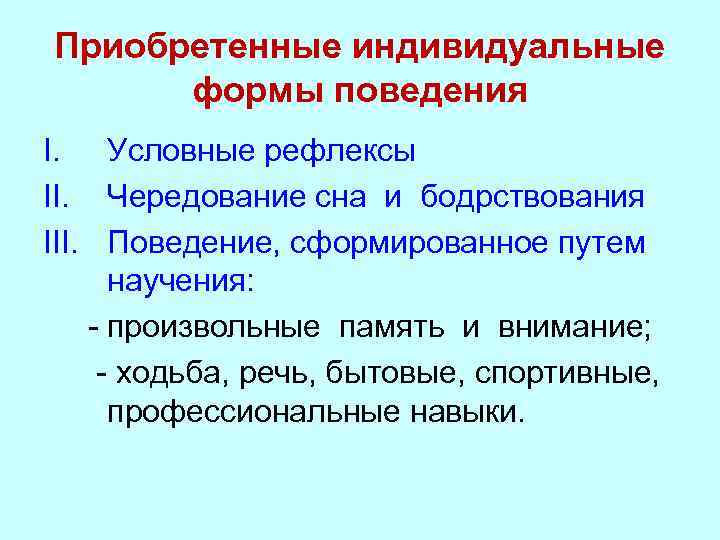 Приобретенные индивидуальные формы поведения

I. Условные рефлексы

II. Чередование сна и бодрствования

III. Поведение, сформированное путем научения:

- произвольные память и внимание;

- ходьба, речь, бытовые, спортивные, профессиональные навыки.